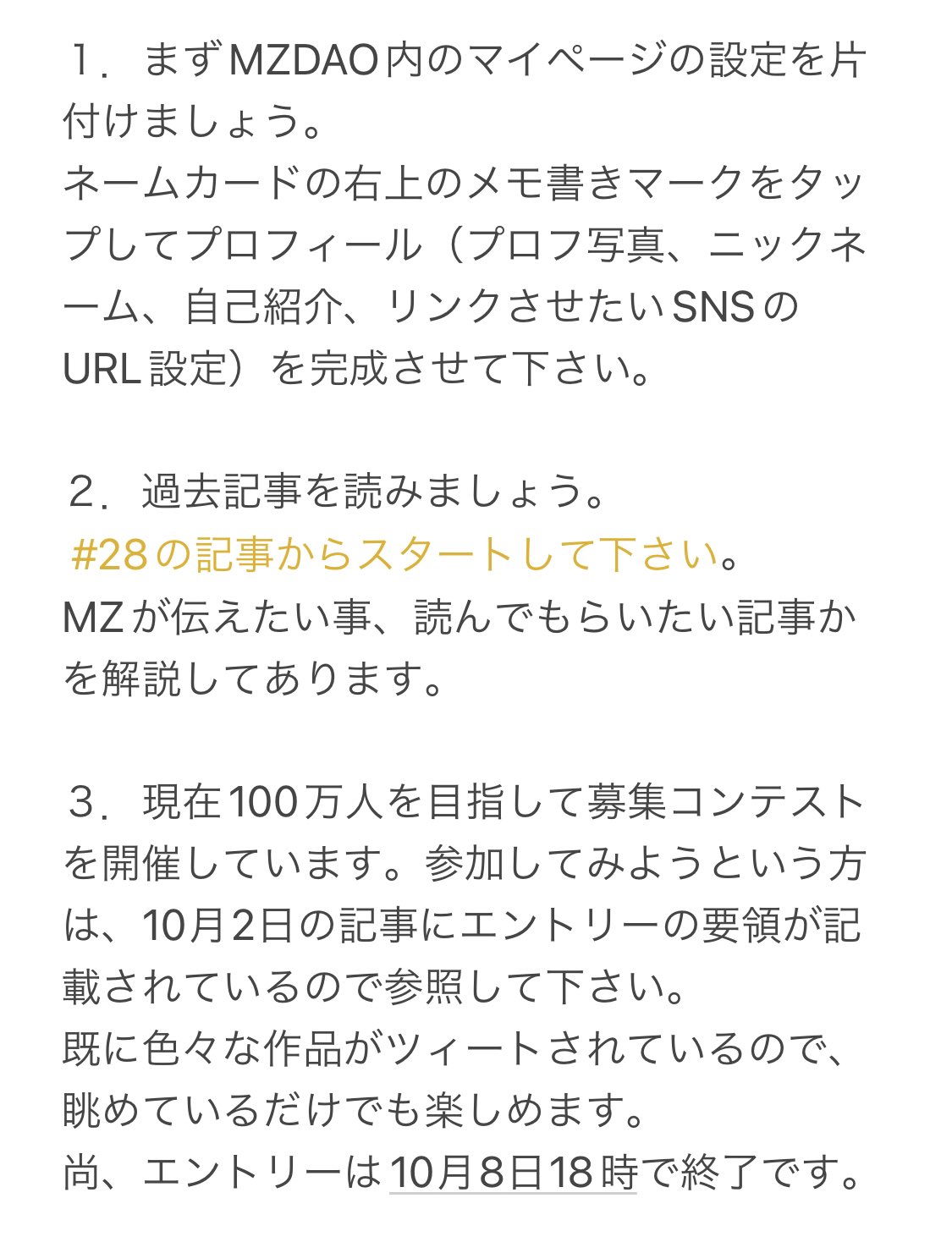 １．まずMZDAO内のマイページの設定を片付けましょう。
ネームカードの右上のメモ書きマークをタップしてプロフィール（プロフ写真、ニックネーム、自己紹介、リンクさせたいSNSのURL設定）を完成させて下さい。

２．過去記事を読みましょう。
#28の記事からスタートして下さい。
MZが伝えたい事、読んでもらいたい記事かを解説してあります。

３．現在100万人を目指して募集コンテストを開催しています。参加してみようという方は、10月2日の記事にエントリーの要領が記載されているので参照して下さい。
既に色々な作品がツィートされているので、眺めているだけでも楽しめます。
尚、エントリーは10月8日18時で終了です。